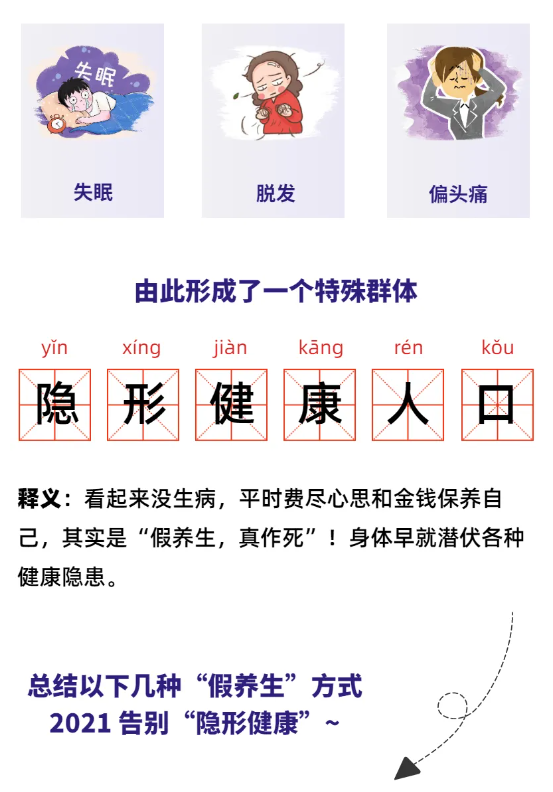 失眠

失眠

脱发

偏头痛

由此形成了一个特殊群体

yǐn xíng jiàn kāng rén kǒu

隐 形 健 康 人 口

释义：看起来没生病，平时费尽心思和金钱保养自己，其实是“假养生，真作死”！身体早就潜伏各种健康隐患。

总结以下几种“假养生”方式
2021告别“隐形健康”~